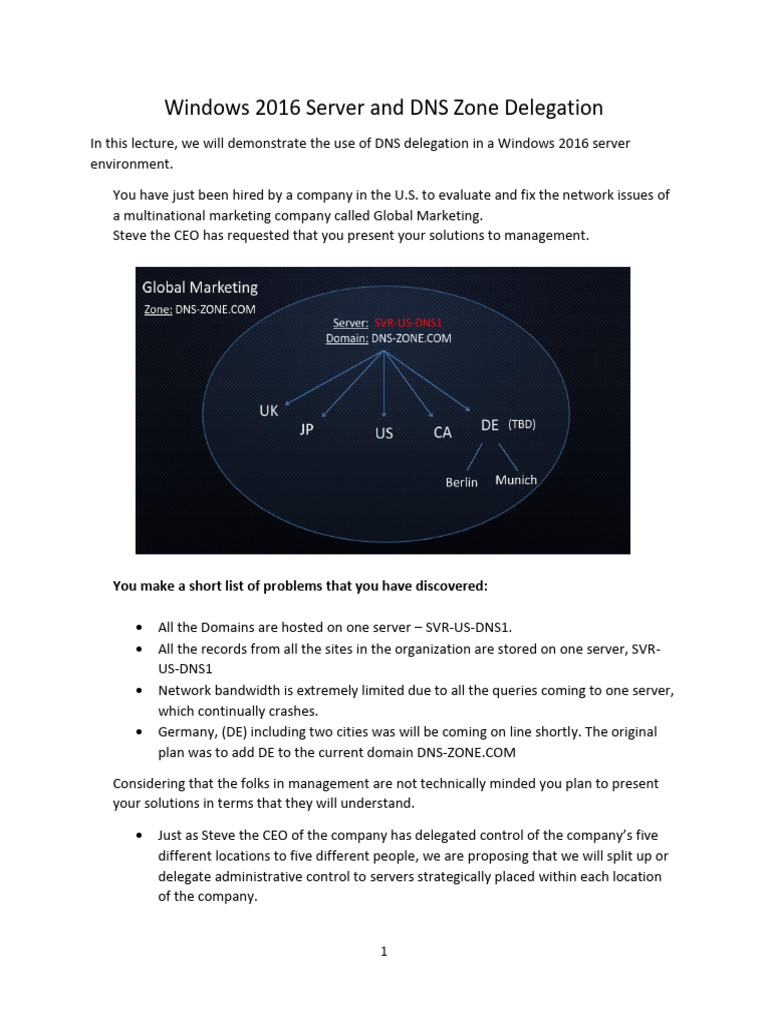 Windows 2016 Server and DNS Zone Delegation

In this lecture, we will demonstrate the use of DNS delegation in a Windows 2016 server environment.

You have just been hired by a company in the U.S. to evaluate and fix the network issues of a multinational marketing company called Global Marketing.
Steve the CEO has requested that you present your solutions to management.

Global Marketing
Zone: DNS-ZONE.COM
Server: SVR-US-DNS1
Domain: DNS-ZONE.COM
UK
JP
US
CA
DE (TBD)
Berlin
Munich

You make a short list of problems that you have discovered:

• All the Domains are hosted on one server – SVR-US-DNS1.
• All the records from all the sites in the organization are stored on one server, SVR-US-DNS1
• Network bandwidth is extremely limited due to all the queries coming to one server, which continually crashes.
• Germany, (DE) including two cities was will be coming on line shortly. The original plan was to add DE to the current domain DNS-ZONE.COM

Considering that the folks in management are not technically minded you plan to present your solutions in terms that they will understand.

• Just as Steve the CEO of the company has delegated control of the company's five different locations to five different people, we are proposing that we will split up or delegate administrative control to servers strategically placed within each location of the company.

1